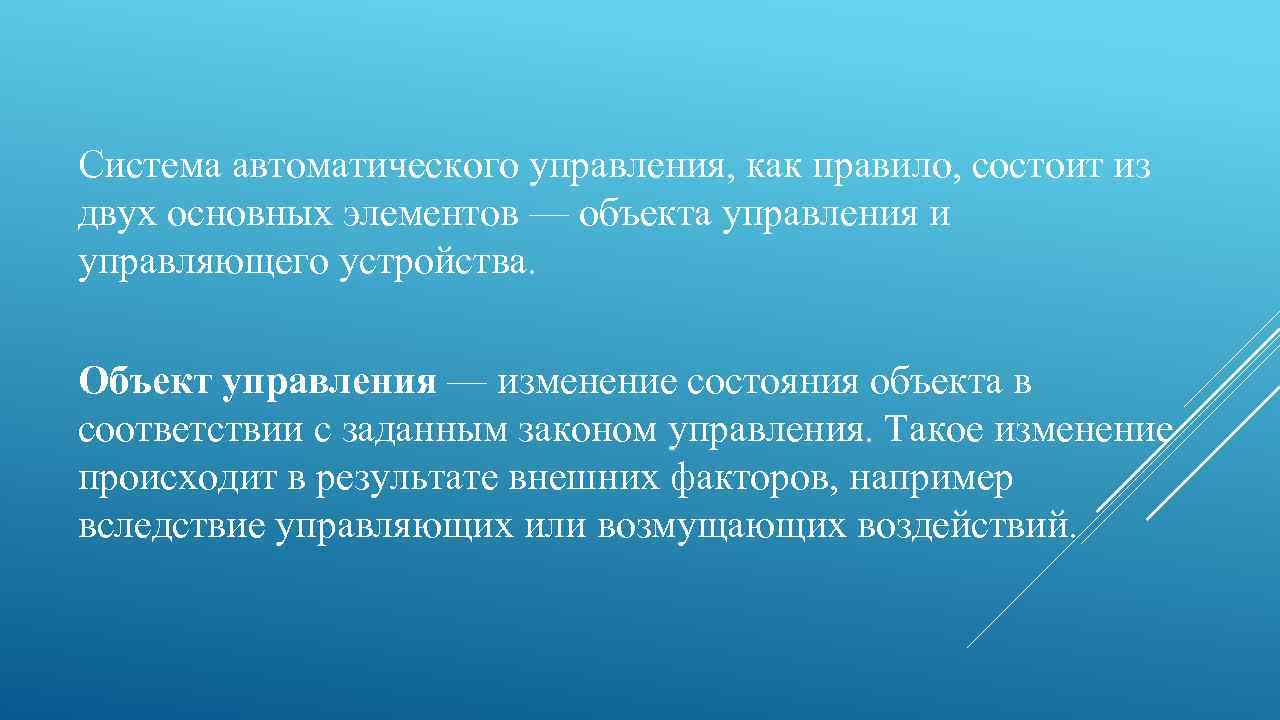 Система автоматического управления, как правило, состоит из двух основных элементов — объекта управления и управляющего устройства.

Объект управления — изменение состояния объекта в соответствии с заданным законом управления. Такое изменение происходит в результате внешних факторов, например вследствие управляющих или возмущающих воздействий.